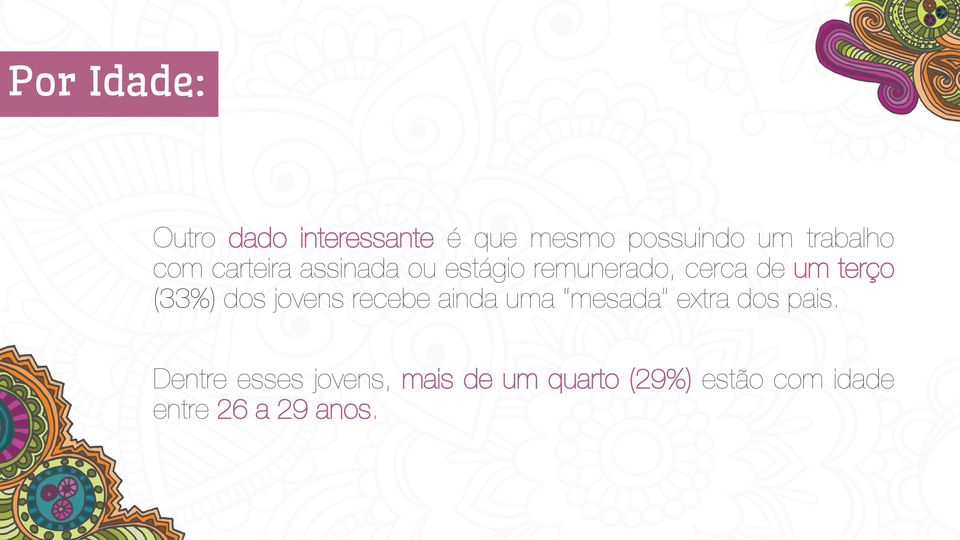 Por Idade:

Outro dado interessante é que mesmo possuindo um trabalho com carteira assinada ou estágio remunerado, cerca de um terço (33%) dos jovens recebe ainda uma "mesada" extra dos pais.

Dentre esses jovens, mais de um quarto (29%) estão com idade entre 26 a 29 anos.